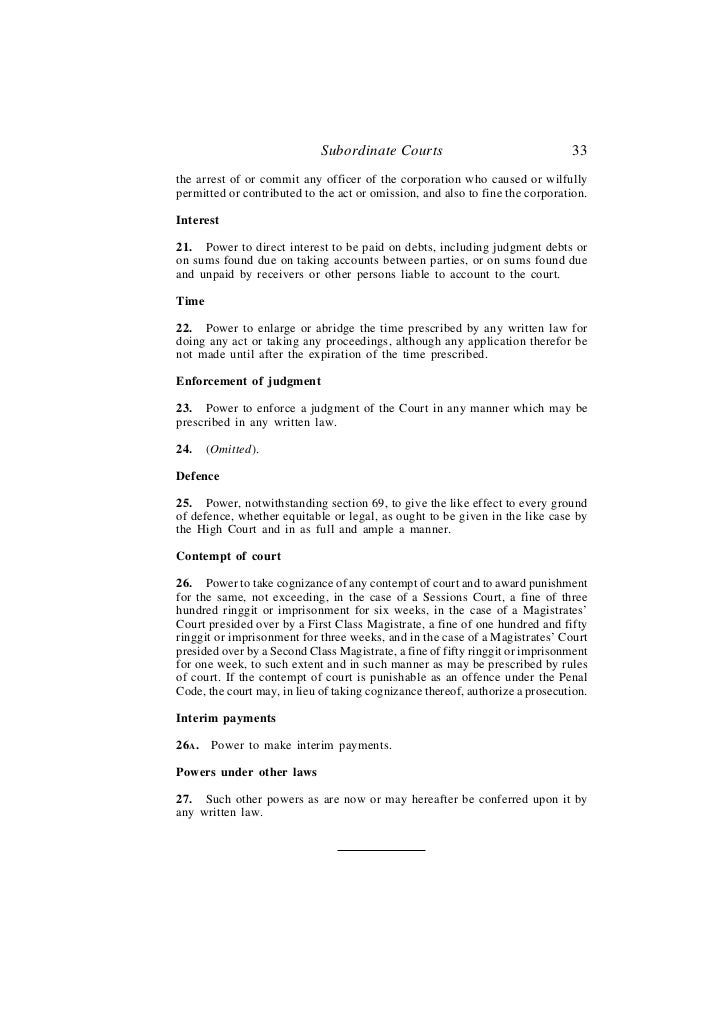 Subordinate Courts 33

the arrest of or commit any officer of the corporation who caused or wilfully permitted or contributed to the act or omission, and also to fine the corporation.

Interest

21. Power to direct interest to be paid on debts, including judgment debts or on sums found due on taking accounts between parties, or on sums found due and unpaid by receivers or other persons liable to account to the court.

Time

22. Power to enlarge or abridge the time prescribed by any written law for doing any act or taking any proceedings, although any application therefor be not made until after the expiration of the time prescribed.

Enforcement of judgment

23. Power to enforce a judgment of the Court in any manner which may be prescribed in any written law.

24. (Omitted).

Defence

25. Power, notwithstanding section 69, to give the like effect to every ground of defence, whether equitable or legal, as ought to be given in the like case by the High Court and in as full and ample a manner.

Contempt of court

26. Power to take cognizance of any contempt of court and to award punishment for the same, not exceeding, in the case of a Sessions Court, a fine of three hundred ringgit or imprisonment for six weeks, in the case of a Magistrates' Court presided over by a First Class Magistrate, a fine of one hundred and fifty ringgit or imprisonment for three weeks, and in the case of a Magistrates' Court presided over by a Second Class Magistrate, a fine of fifty ringgit or imprisonment for one week, to such extent and in such manner as may be prescribed by rules of court. If the contempt of court is punishable as an offence under the Penal Code, the court may, in lieu of taking cognizance thereof, authorize a prosecution.

Interim payments

26A. Power to make interim payments.

Powers under other laws

27. Such other powers as are now or may hereafter be conferred upon it by any written law.